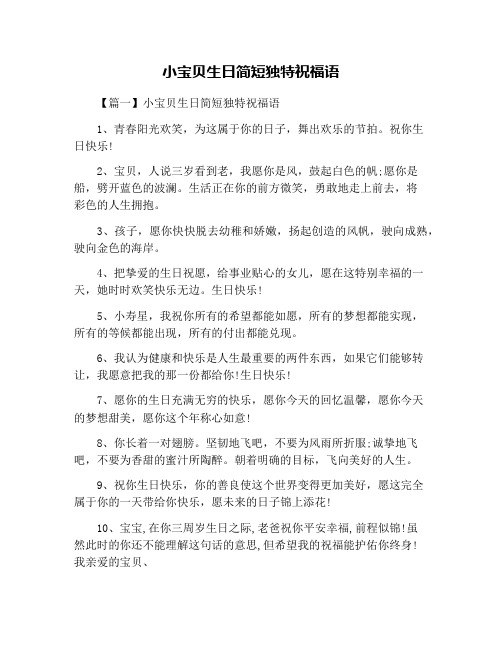 小宝贝生日简短独特祝福语

【篇一】小宝贝生日简短独特祝福语

1、青春阳光欢笑，为这属于你的日子，舞出欢乐的节拍。祝你生日快乐!

2、宝贝，人说三岁看到老，我愿你是风，鼓起白色的帆;愿你是船，劈开蓝色的波澜。生活正在你的前方微笑，勇敢地走上前去，将彩色的人生拥抱。

3、孩子，愿你快快脱去幼稚和娇嫩，扬起创造的风帆，驶向成熟，驶向金色的海岸。

4、把挚爱的生日祝愿，给事业贴心的女儿，愿在这特别幸福的一天，她时时欢笑快乐无边。生日快乐!

5、小寿星，我祝你所有的希望都能如愿，所有的梦想都能实现，所有的等候都能出现，所有的付出都能兑现。

6、我认为健康和快乐是人生最重要的两件东西，如果它们能够转让，我愿意把我的那一份都给你!生日快乐!

7、愿你的生日充满无穷的快乐，愿你今天的回忆温馨，愿你今天的梦想甜美，愿你这个年称心如意!

8、你长着一对翅膀。坚韧地飞吧，不要为风雨所折服;诚挚地飞吧，不要为香甜的蜜汁所陶醉。朝着明确的目标，飞向美好的人生。

9、祝你生日快乐，你的善良使这个世界变得更加美好，愿这完全属于你的一天带给你快乐，愿未来的日子锦上添花!

10、宝宝，在你三周岁生日之际，老爸祝你平安幸福，前程似锦!虽然此时的你还不能理解这句话的意思，但希望我的祝福能护佑你终身!我亲爱的宝贝、